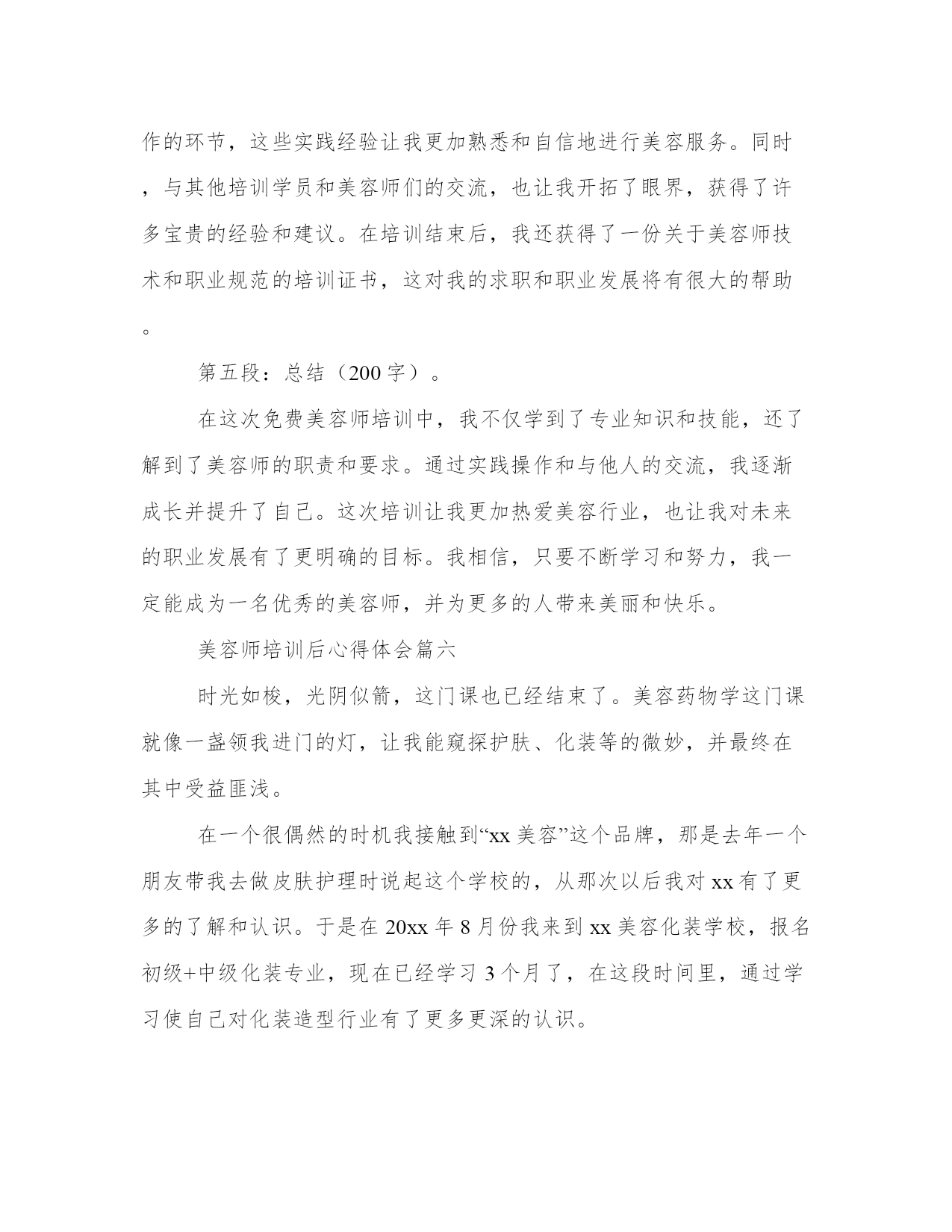 作的环节，这些实践经验让我更加熟悉和自信地进行美容服务。同时，与其他培训学员和美容师们的交流，也让我开拓了眼界，获得了许多宝贵的经验和建议。在培训结束后，我还获得了一份关于美容师技术和职业规范的培训证书，这对我的求职和职业发展将有很大的帮助。

第五段：总结（200字）。

在这次免费美容师培训中，我不仅学到了专业知识和技能，还了解到了美容师的职责和要求。通过实践操作和与他人的交流，我逐渐成长并提升了自己。这次培训让我更加热爱美容行业，也让我对未来的职业发展有了更明确的目标。我相信，只要不断学习和努力，我一定能成为一名优秀的美容师，并为更多的人带来美丽和快乐。

美容师培训后心得体会篇六

时光如梭，光阴似箭，这门课也已经结束了。美容药物学这门课就像一盏领我进门的灯，让我能窥探护肤、化装等的微妙，并最终在其中受益匪浅。

在一个很偶然的时机我接触到“xx美容”这个品牌，那是去年一个朋友带我去做皮肤护理时说起这个学校的，从那次以后我对xx有了更多的了解和认识。于是在20xx年8月份我来到xx美容化装学校，报名初级+中级化装专业，现在已经学习3个月了，在这段时间里，通过学习使自己对化装造型行业有了更多更深的认识。